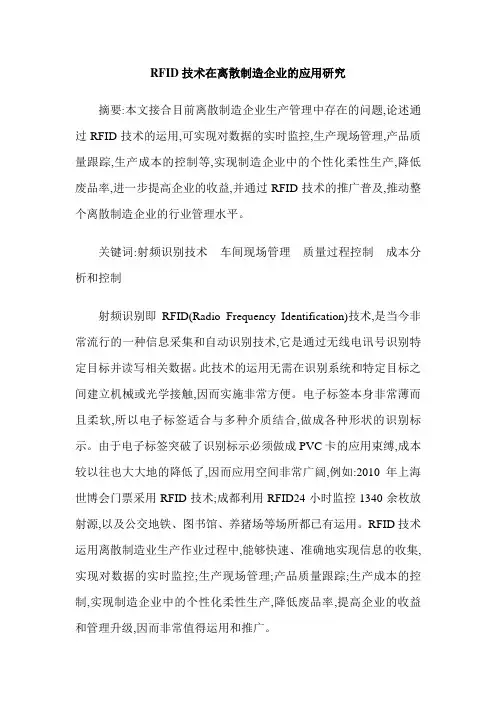 RFID 技术在离散制造企业的应用研究

摘要:本文接合目前离散制造企业生产管理中存在的问题,论述通过 RFID 技术的运用,可实现对数据的实时监控,生产现场管理,产品质量跟踪,生产成本的控制等,实现制造企业中的个性化柔性生产,降低废品率,进一步提高企业的收益,并通过 RFID 技术的推广普及,推动整个离散制造企业的行业管理水平。

关键词:射频识别技术　车间现场管理　质量过程控制　成本分析和控制

射频识别即 RFID(Radio Frequency Identification)技术,是当今非常流行的一种信息采集和自动识别技术,它是通过无线电讯号识别特定目标并读写相关数据。此技术的运用无需在识别系统和特定目标之间建立机械或光学接触,因而实施非常方便。电子标签本身非常薄而且柔软,所以电子标签适合与多种介质结合,做成各种形状的识别标示。由于电子标签突破了识别标示必须做成 PVC 卡的应用束缚,成本较以往也大大地的降低了,因而应用空间非常广阔,例如:2010 年上海世博会门票采用 RFID 技术;成都利用 RFID24 小时监控 1340 余枚放射源,以及公交地铁、图书馆、养猪场等场所都已有运用。RFID 技术运用离散制造业生产作业过程中,能够快速、准确地实现信息的收集,实现对数据的实时监控;生产现场管理;产品质量跟踪;生产成本的控制,实现制造企业中的个性化柔性生产,降低废品率,提高企业的收益和管理升级,因而非常值得运用和推广。